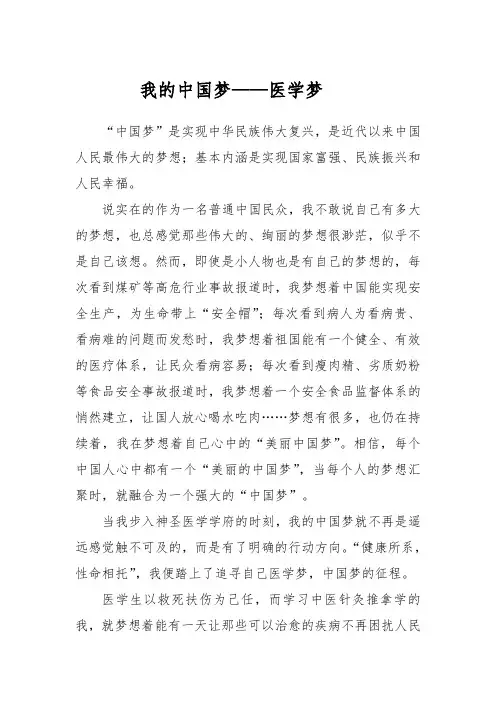 我的中国梦——医学梦

“中国梦”是实现中华民族伟大复兴，是近代以来中国人民最伟大的梦想；基本内涵是实现国家富强、民族振兴和人民幸福。

说实在的作为一名普通中国民众，我不敢说自己有多大的梦想，也总感觉那些伟大的、绚丽的梦想很渺茫，似乎不是自己该想。然而，即使是小人物也是有自己的梦想的，每次看到煤矿等高危行业事故报道时，我梦想着中国能实现安全生产，为生命带上“安全帽”；每次看到病人为看病贵、看病难的问题而发愁时，我梦想着祖国能有一个健全、有效的医疗体系，让民众看病容易；每次看到瘦肉精、劣质奶粉等食品安全事故报道时，我梦想着一个安全食品监督体系的悄然建立，让国人放心喝水吃肉……梦想有很多，也仍在持续着，我在梦想着自己心中的“美丽中国梦”。相信，每个中国人心中都有一个“美丽的中国梦”，当每个人的梦想汇聚时，就融合为一个强大的“中国梦”。

当我步入神圣医学学府的时刻，我的中国梦就不再是遥远感觉触不可及的，而是有了明确的行动方向。“健康所系，性命相托”，我便踏上了追寻自己医学梦，中国梦的征程。

医学生以救死扶伤为己任，而学习中医针灸推拿学的我，就梦想着能有一天让那些可以治愈的疾病不再困扰人民